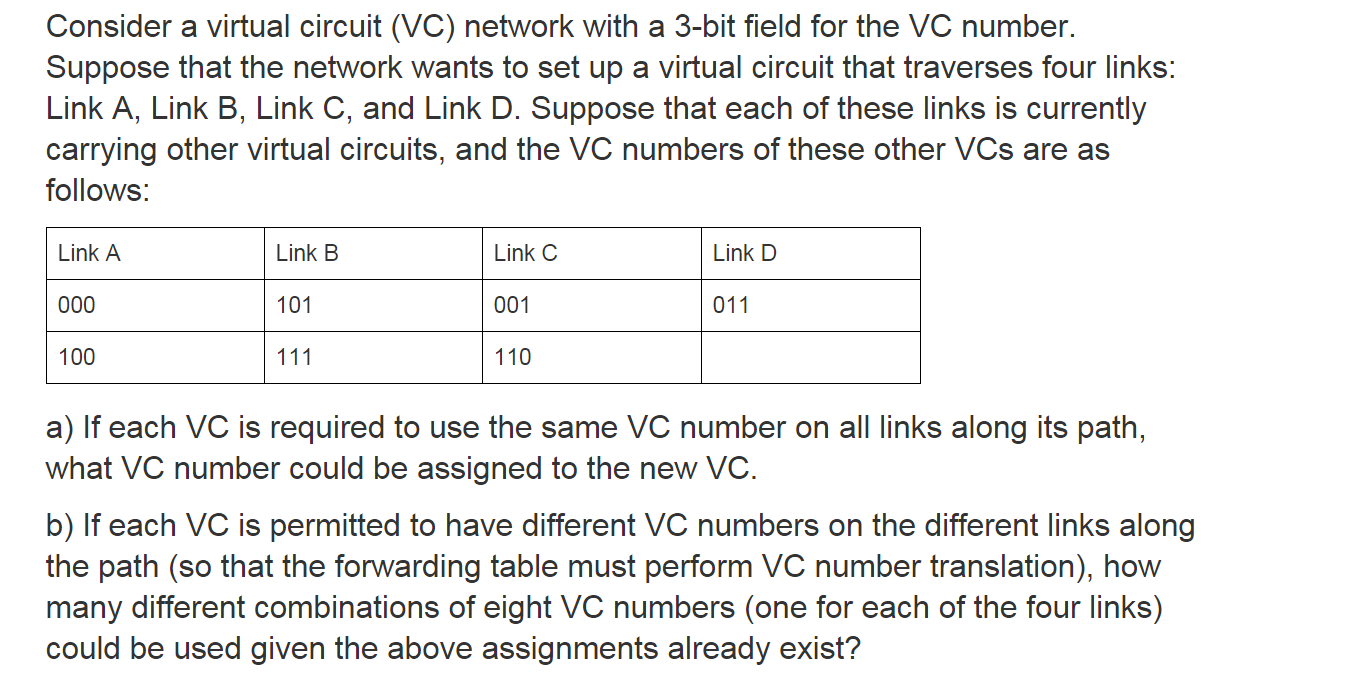 Consider a virtual circuit (VC) network with a 3-bit field for the VC number. Suppose that the network wants to set up a virtual circuit that traverses four links: Link A, Link B, Link C, and Link D. Suppose that each of these links is currently carrying other virtual circuits, and the VC numbers of these other VCs are as follows:

| Link A | Link B | Link C | Link D |
|---|---|---|---|
| 000 | 101 | 001 | 011 |
| 100 | 111 | 110 | |

a) If each VC is required to use the same VC number on all links along its path, what VC number could be assigned to the new VC.

b) If each VC is permitted to have different VC numbers on the different links along the path (so that the forwarding table must perform VC number translation), how many different combinations of eight VC numbers (one for each of the four links) could be used given the above assignments already exist?